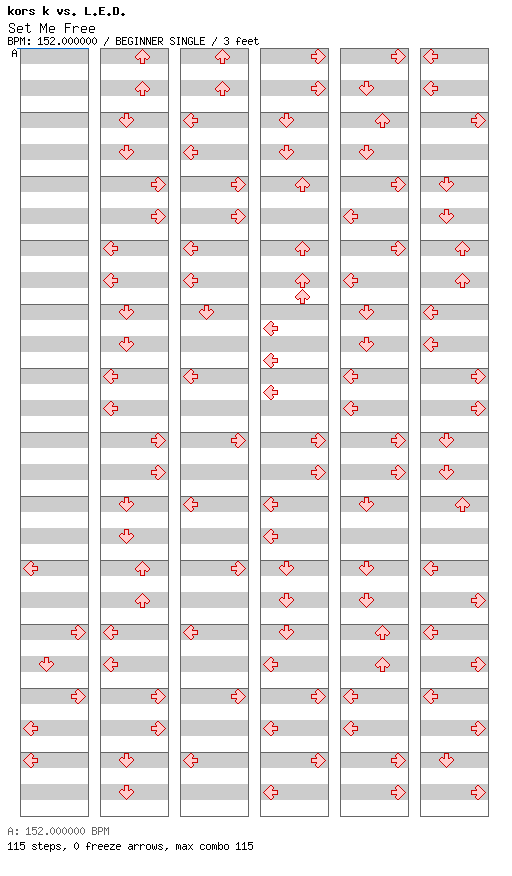 kors k vs. L.E.D.
Set Me Free
BPM: 152.000000 / BEGINNER SINGLE / 3 feet
A

A: 152.000000 BPM
115 steps, 0 freeze arrows, max combo 115